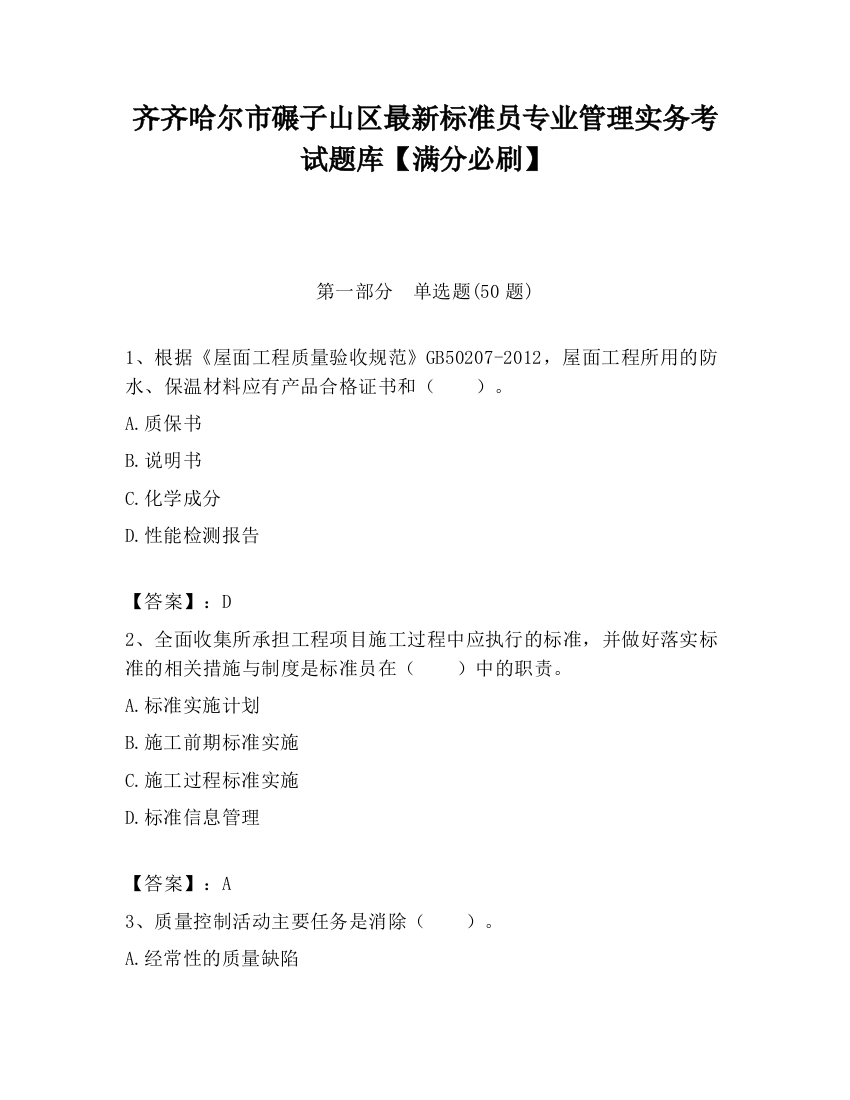 齐齐哈尔市碾子山区最新标准员专业管理实务考试题库【满分必刷】

第一部分　单选题(50 题)

1、根据《屋面工程质量验收规范》GB50207-2012，屋面工程所用的防水、保温材料应有产品合格证书和（　　）。

A.质保书

B.说明书

C.化学成分

D.性能检测报告

【答案】：D

2、全面收集所承担工程项目施工过程中应执行的标准，并做好落实标准的相关措施与制度是标准员在（　　）中的职责。

A.标准实施计划

B.施工前期标准实施

C.施工过程标准实施

D.标准信息管理

【答案】：A

3、质量控制活动主要任务是消除（　　）。

A.经常性的质量缺陷